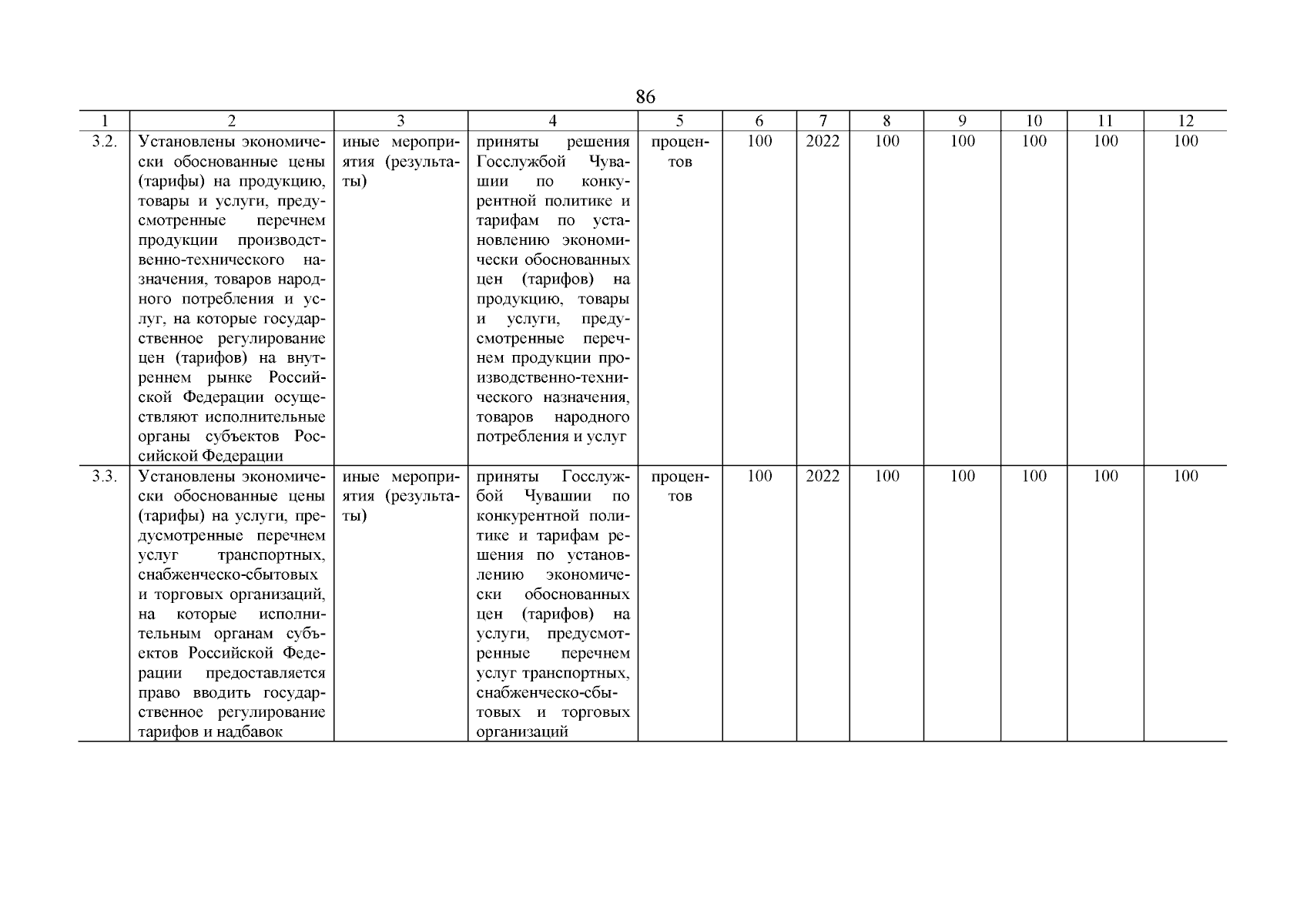 86

| 1 | 2 | 3 | 4 | 5 | 6 | 7 | 8 | 9 | 10 | 11 | 12 |
|---|---|---|---|---|---|---|---|---|---|---|---|
| 3.2. | Установлены экономически обоснованные цены (тарифы) на продукцию, товары и услуги, предусмотренные перечнем продукции производственно-технического назначения, товаров народного потребления и услуг, на которые государственное регулирование цен (тарифов) на внутреннем рынке Российской Федерации осуществляют исполнительные органы субъектов Российской Федерации | иные мероприятия (результаты) | приняты решения Госслужбой Чувашии по конкурентной политике и тарифам по установлению экономически обоснованных цен (тарифов) на продукцию, товары и услуги, предусмотренные перечнем продукции производственно-технического назначения, товаров народного потребления и услуг | процентов | 100 | 2022 | 100 | 100 | 100 | 100 | 100 |
| 3.3. | Установлены экономически обоснованные цены (тарифы) на услуги, предусмотренные перечнем услуг транспортных, снабженческо-сбытовых и торговых организаций, на которые исполнительным органам субъектов Российской Федерации предоставляется право вводить государственное регулирование тарифов и надбавок | иные мероприятия (результаты) | приняты Госслужбой Чувашии по конкурентной политике и тарифам решения по установлению экономически обоснованных цен (тарифов) на услуги, предусмотренные перечнем услуг транспортных, снабженческо-сбытовых и торговых организаций | процентов | 100 | 2022 | 100 | 100 | 100 | 100 | 100 |